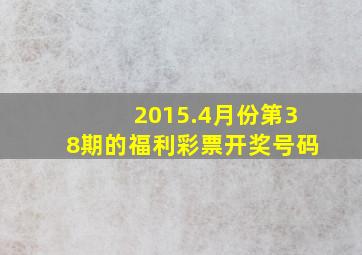 2015.4月份第38期的福利彩票开奖号码